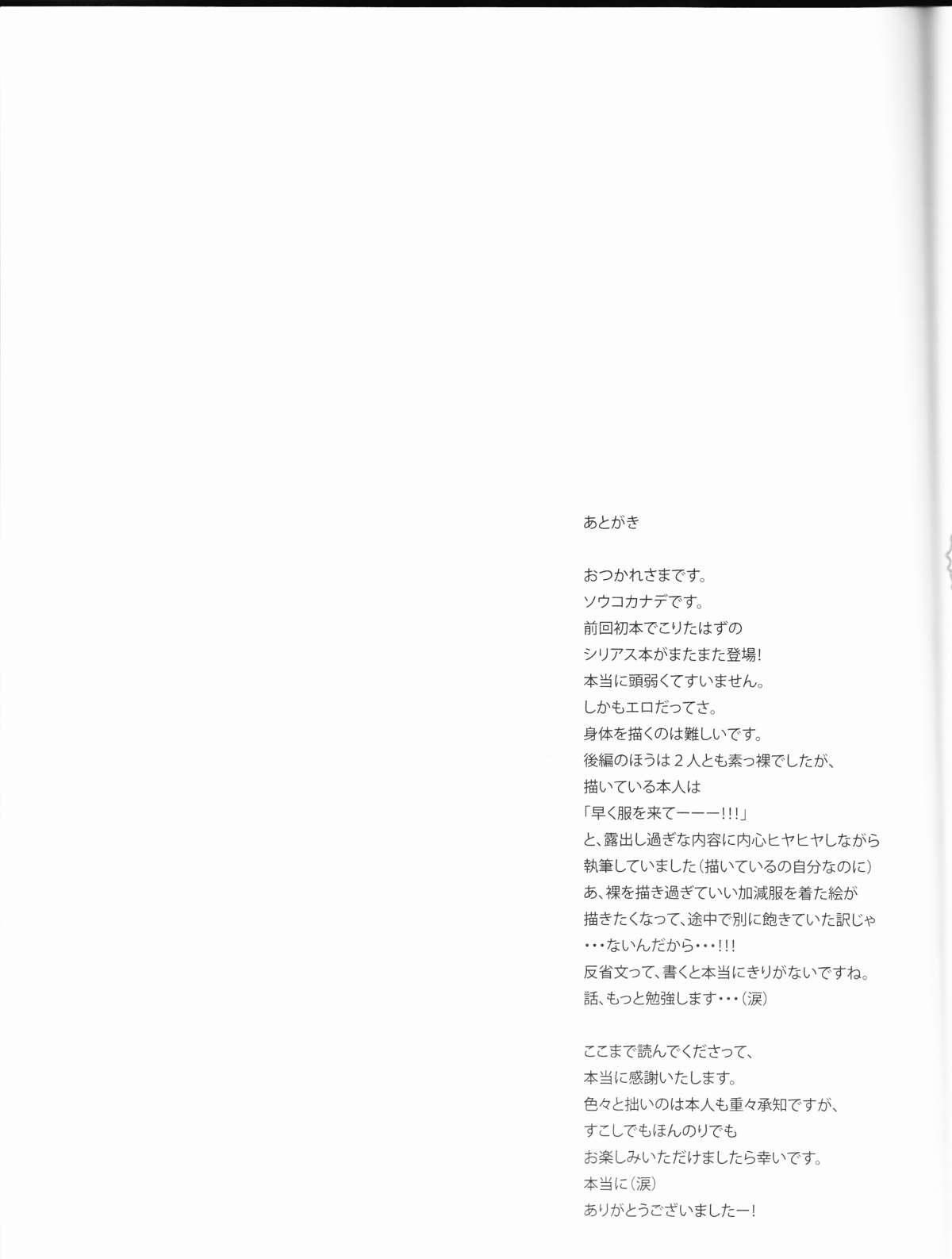 あとがき

おつかれさまです。
ソウコカナデです。
前回初本でこりたはずの
シリアス本がまたまた登場!
本当に頭弱くてすいません。
しかもエロだってさ。
身体を描くのは難しいです。
後編のほうは２人とも素っ裸でしたが、
描いている本人は
「早く服を来てーーー!!!」
と、露出し過ぎな内容に内心ヒヤヒヤしながら
執筆していました(描いているの自分なのに)
あ、裸を描き過ぎていい加減服を着た絵が
描きたくなって、途中で別に飽きていた訳じゃ
・・・ないんだから・・・!!!
反省文って、書くと本当にきりがないですね。
話、もっと勉強します・・・(涙)

ここまで読んでくださって、
本当に感謝いたします。
色々と拙いのは本人も重々承知ですが、
すこしでもほんのりでも
お楽しみいただけましたら幸いです。
本当に(涙)
ありがとうございましたー!